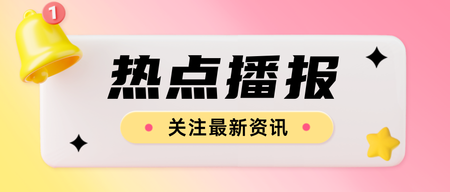 1

热点播报

关注最新资讯